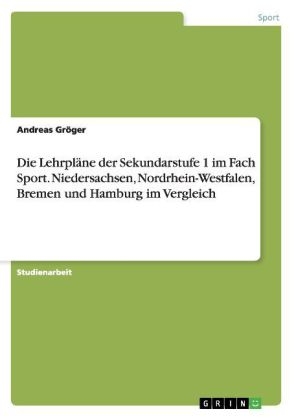 Sport

Andreas Gröger

Die Lehrpläne der Sekundarstufe 1 im Fach Sport. Niedersachsen, Nordrhein-Westfalen, Bremen und Hamburg im Vergleich

Studienarbeit

GRIN